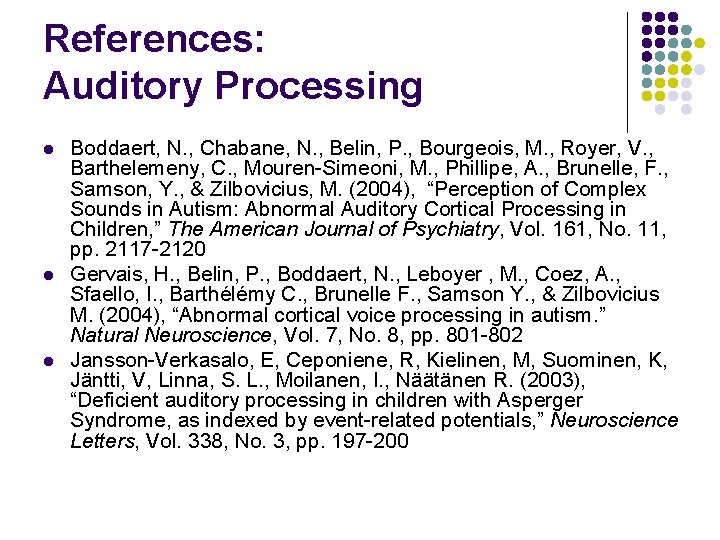 References:
Auditory Processing

• Boddaert, N., Chabane, N., Belin, P., Bourgeois, M., Royer, V., Barthelemeny, C., Mouren-Simeoni, M., Phillipe, A., Brunelle, F., Samson, Y., & Zilbovicius, M. (2004), "Perception of Complex Sounds in Autism: Abnormal Auditory Cortical Processing in Children," The American Journal of Psychiatry, Vol. 161, No. 11, pp. 2117-2120
• Gervais, H., Belin, P., Boddaert, N., Leboyer , M., Coez, A., Sfaello, I., Barthélémy C., Brunelle F., Samson Y., & Zilbovicius M. (2004), "Abnormal cortical voice processing in autism." Natural Neuroscience, Vol. 7, No. 8, pp. 801-802
• Jansson-Verkasalo, E, Ceponiene, R, Kielinen, M, Suominen, K, Jäntti, V, Linna, S. L., Moilanen, I., Näätänen R. (2003), "Deficient auditory processing in children with Asperger Syndrome, as indexed by event-related potentials," Neuroscience Letters, Vol. 338, No. 3, pp. 197-200